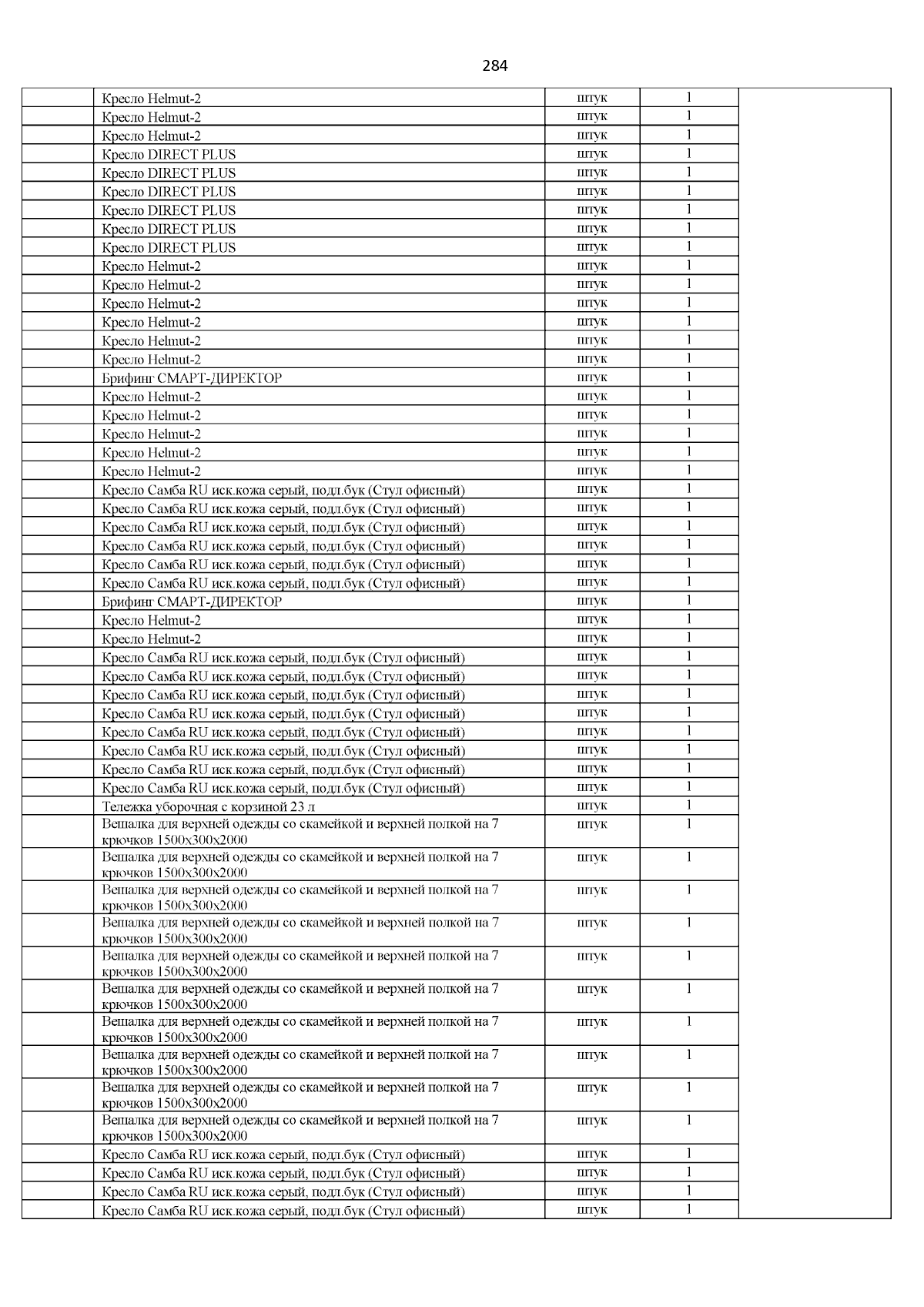 284

| | | | | |
|---|---|---|---|---|
| | Кресло Helmut-2 | штук | 1 | |
| | Кресло Helmut-2 | штук | 1 | |
| | Кресло Helmut-2 | штук | 1 | |
| | Кресло DIRECT PLUS | штук | 1 | |
| | Кресло DIRECT PLUS | штук | 1 | |
| | Кресло DIRECT PLUS | штук | 1 | |
| | Кресло DIRECT PLUS | штук | 1 | |
| | Кресло DIRECT PLUS | штук | 1 | |
| | Кресло DIRECT PLUS | штук | 1 | |
| | Кресло Helmut-2 | штук | 1 | |
| | Кресло Helmut-2 | штук | 1 | |
| | Кресло Helmut-2 | штук | 1 | |
| | Кресло Helmut-2 | штук | 1 | |
| | Кресло Helmut-2 | штук | 1 | |
| | Кресло Helmut-2 | штук | 1 | |
| | Брифинг СМАРТ-ДИРЕКТОР | штук | 1 | |
| | Кресло Helmut-2 | штук | 1 | |
| | Кресло Helmut-2 | штук | 1 | |
| | Кресло Helmut-2 | штук | 1 | |
| | Кресло Helmut-2 | штук | 1 | |
| | Кресло Helmut-2 | штук | 1 | |
| | Кресло Самба RU иск.кожа серый, подл.бук (Стул офисный) | штук | 1 | |
| | Кресло Самба RU иск.кожа серый, подл.бук (Стул офисный) | штук | 1 | |
| | Кресло Самба RU иск.кожа серый, подл.бук (Стул офисный) | штук | 1 | |
| | Кресло Самба RU иск.кожа серый, подл.бук (Стул офисный) | штук | 1 | |
| | Кресло Самба RU иск.кожа серый, подл.бук (Стул офисный) | штук | 1 | |
| | Кресло Самба RU иск.кожа серый, подл.бук (Стул офисный) | штук | 1 | |
| | Брифинг СМАРТ-ДИРЕКТОР | штук | 1 | |
| | Кресло Helmut-2 | штук | 1 | |
| | Кресло Helmut-2 | штук | 1 | |
| | Кресло Самба RU иск.кожа серый, подл.бук (Стул офисный) | штук | 1 | |
| | Кресло Самба RU иск.кожа серый, подл.бук (Стул офисный) | штук | 1 | |
| | Кресло Самба RU иск.кожа серый, подл.бук (Стул офисный) | штук | 1 | |
| | Кресло Самба RU иск.кожа серый, подл.бук (Стул офисный) | штук | 1 | |
| | Кресло Самба RU иск.кожа серый, подл.бук (Стул офисный) | штук | 1 | |
| | Кресло Самба RU иск.кожа серый, подл.бук (Стул офисный) | штук | 1 | |
| | Кресло Самба RU иск.кожа серый, подл.бук (Стул офисный) | штук | 1 | |
| | Кресло Самба RU иск.кожа серый, подл.бук (Стул офисный) | штук | 1 | |
| | Тележка уборочная с корзиной 23 л | штук | 1 | |
| | Вешалка для верхней одежды со скамейкой и верхней полкой на 7 крючков 1500х300х2000 | штук | 1 | |
| | Вешалка для верхней одежды со скамейкой и верхней полкой на 7 крючков 1500х300х2000 | штук | 1 | |
| | Вешалка для верхней одежды со скамейкой и верхней полкой на 7 крючков 1500х300х2000 | штук | 1 | |
| | Вешалка для верхней одежды со скамейкой и верхней полкой на 7 крючков 1500х300х2000 | штук | 1 | |
| | Вешалка для верхней одежды со скамейкой и верхней полкой на 7 крючков 1500х300х2000 | штук | 1 | |
| | Вешалка для верхней одежды со скамейкой и верхней полкой на 7 крючков 1500х300х2000 | штук | 1 | |
| | Вешалка для верхней одежды со скамейкой и верхней полкой на 7 крючков 1500х300х2000 | штук | 1 | |
| | Вешалка для верхней одежды со скамейкой и верхней полкой на 7 крючков 1500х300х2000 | штук | 1 | |
| | Вешалка для верхней одежды со скамейкой и верхней полкой на 7 крючков 1500х300х2000 | штук | 1 | |
| | Вешалка для верхней одежды со скамейкой и верхней полкой на 7 крючков 1500х300х2000 | штук | 1 | |
| | Кресло Самба RU иск.кожа серый, подл.бук (Стул офисный) | штук | 1 | |
| | Кресло Самба RU иск.кожа серый, подл.бук (Стул офисный) | штук | 1 | |
| | Кресло Самба RU иск.кожа серый, подл.бук (Стул офисный) | штук | 1 | |
| | Кресло Самба RU иск.кожа серый, подл.бук (Стул офисный) | штук | 1 | |